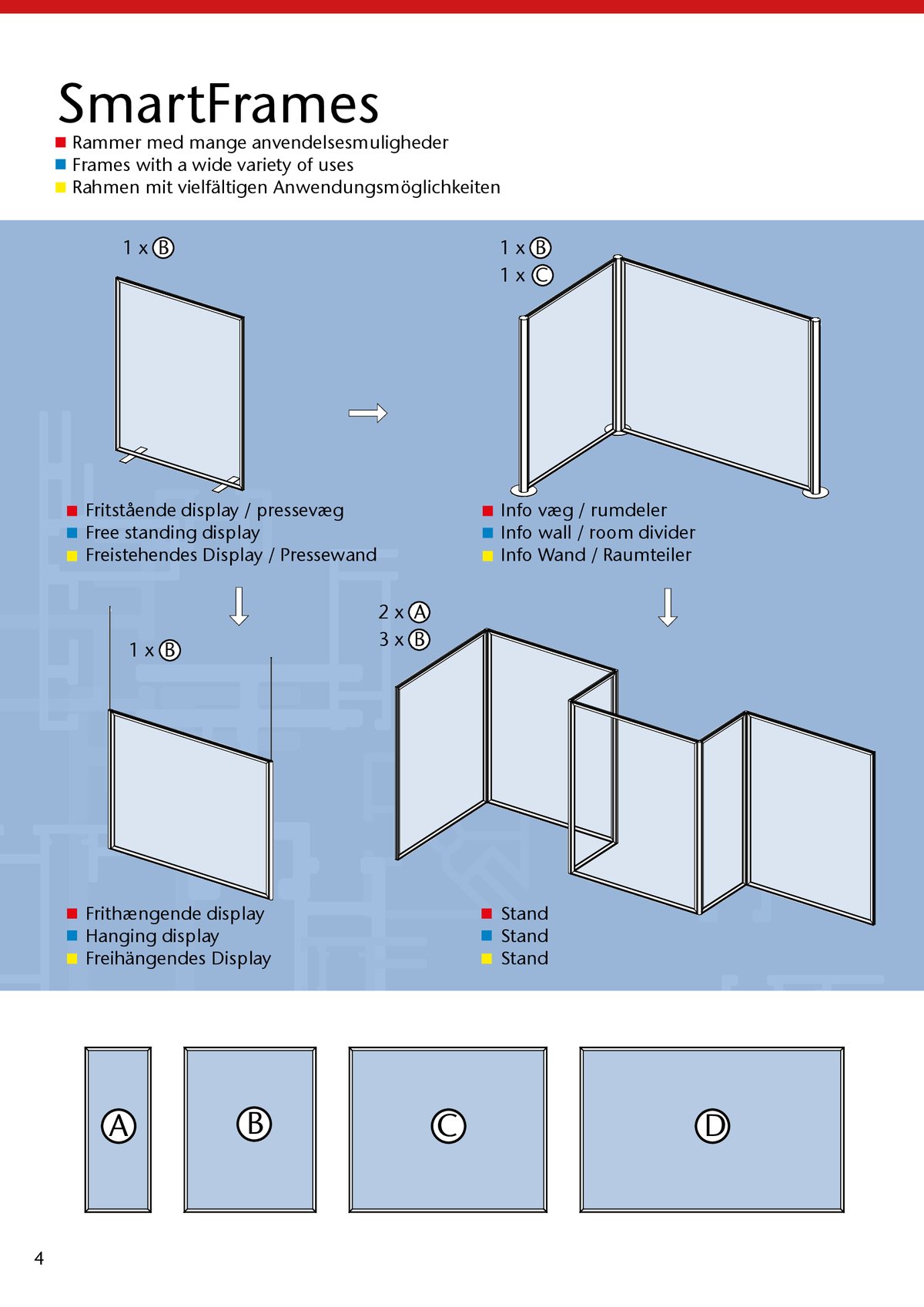 SmartFrames

Rammer med mange anvendelsesmuligheder
Frames with a wide variety of uses
Rahmen mit vielfältigen Anwendungsmöglichkeiten

1 x Ⓑ

Fritstående display / pressevæg
Free standing display
Freistehendes Display / Pressewand

1 x Ⓑ
1 x Ⓒ

Info væg / rumdeler
Info wall / room divider
Info Wand / Raumteiler

1 x Ⓑ

Frithængende display
Hanging display
Freihängendes Display

2 x Ⓐ
3 x Ⓑ

Stand
Stand
Stand

Ⓐ Ⓑ Ⓒ Ⓓ

4